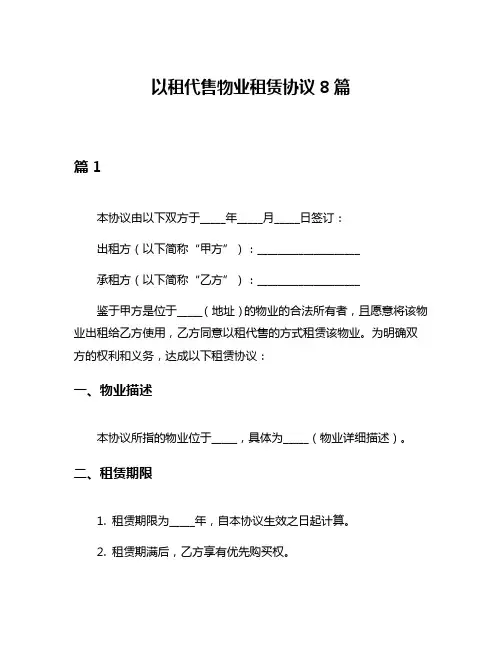 以租代售物业租赁协议 8 篇

篇 1

本协议由以下双方于____年____月____日签订：

出租方（以下简称“甲方”）：__________________

承租方（以下简称“乙方”）：__________________

鉴于甲方是位于____（地址）的物业的合法所有者，且愿意将该物业出租给乙方使用，乙方同意以租代售的方式租赁该物业。为明确双方的权利和义务，达成以下租赁协议：

一、物业描述

本协议所指的物业位于____，具体为____（物业详细描述）。

二、租赁期限

1. 租赁期限为____年，自本协议生效之日起计算。

2. 租赁期满后，乙方享有优先购买权。